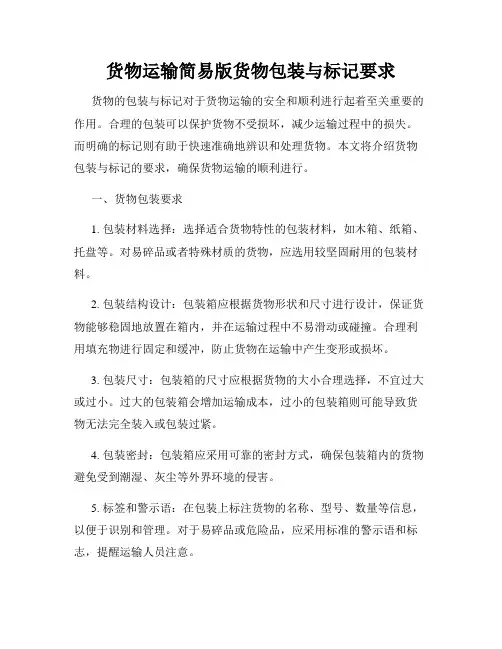 货物运输简易版货物包装与标记要求

货物的包装与标记对于货物运输的安全和顺利进行起着至关重要的作用。合理的包装可以保护货物不受损坏，减少运输过程中的损失。而明确的标记则有助于快速准确地辨识和处理货物。本文将介绍货物包装与标记的要求，确保货物运输的顺利进行。

一、货物包装要求

1. 包装材料选择：选择适合货物特性的包装材料，如木箱、纸箱、托盘等。对易碎品或者特殊材质的货物，应选用较坚固耐用的包装材料。

2. 包装结构设计：包装箱应根据货物形状和尺寸进行设计，保证货物能够稳固地放置在箱内，并在运输过程中不易滑动或碰撞。合理利用填充物进行固定和缓冲，防止货物在运输中产生变形或损坏。

3. 包装尺寸：包装箱的尺寸应根据货物的大小合理选择，不宜过大或过小。过大的包装箱会增加运输成本，过小的包装箱则可能导致货物无法完全装入或包装过紧。

4. 包装密封：包装箱应采用可靠的密封方式，确保包装箱内的货物避免受到潮湿、灰尘等外界环境的侵害。

5. 标签和警示语：在包装上标注货物的名称、型号、数量等信息，以便于识别和管理。对于易碎品或危险品，应采用标准的警示语和标志，提醒运输人员注意。